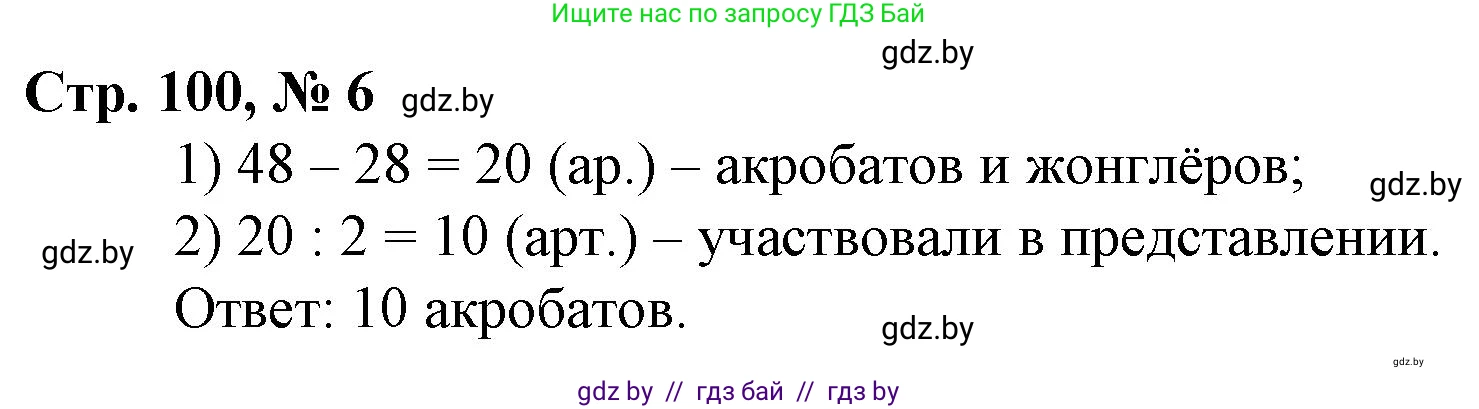 Ищите нас по запросу ГДЗ Бай

gdz.by

Стр. 100, № 6 gdz.by

1) 48 – 28 = 20 (ар.) – акробатов и жонглёров; gdz.by

gdz.by 2) 20 : 2 = 10 (арт.) – участвовали в представлении.

Ответ: 10 акробатов.

gdz.by

gdz.by

gdz by // гдз бай // гдз by